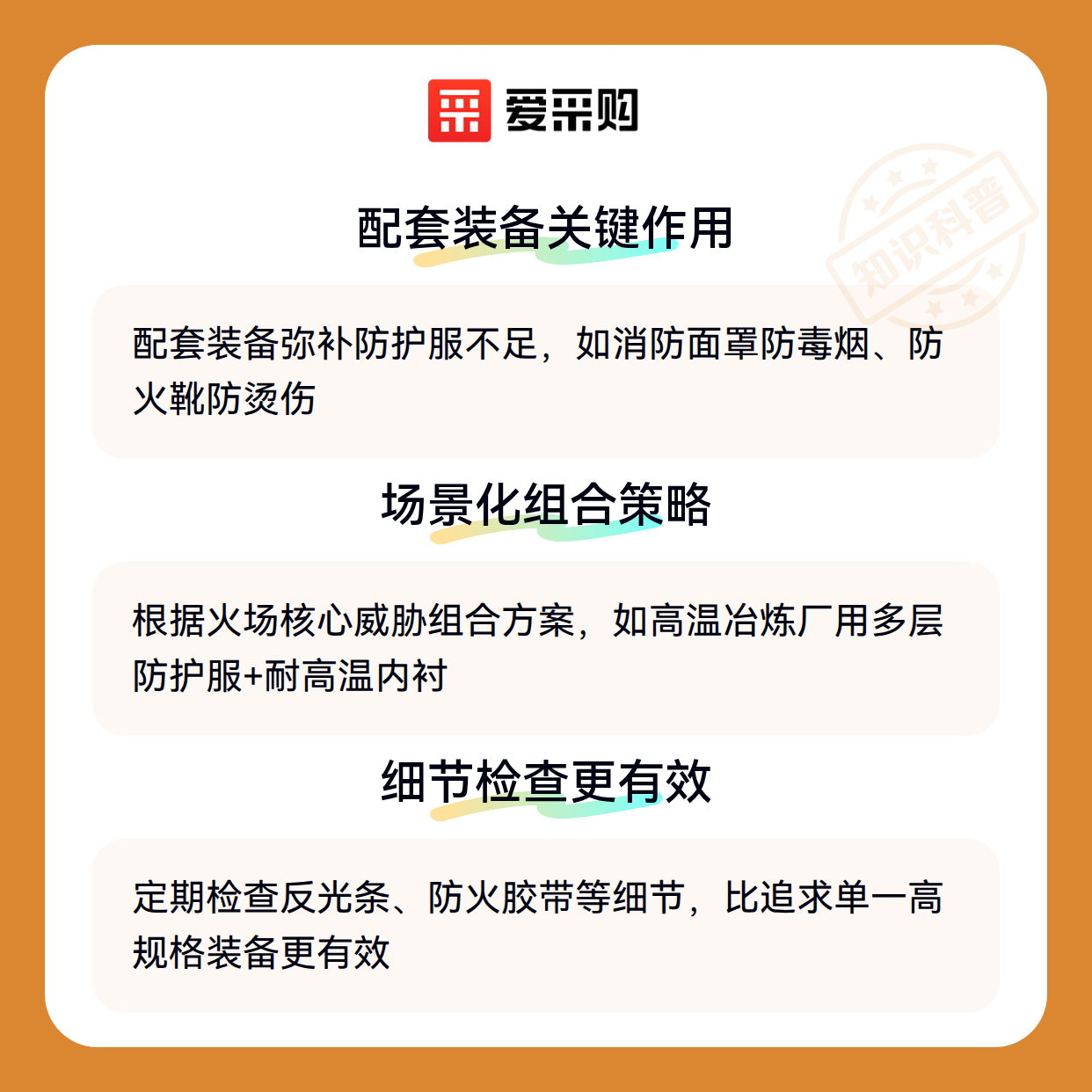 爱采购

配套装备关键作用

配套装备弥补防护服不足，如消防面罩防毒烟、防火靴防烫伤

场景化组合策略

根据火场核心威胁组合方案，如高温冶炼厂用多层防护服+耐高温内衬

细节检查更有效

定期检查反光条、防火胶带等细节，比追求单一高规格装备更有效

知识科普